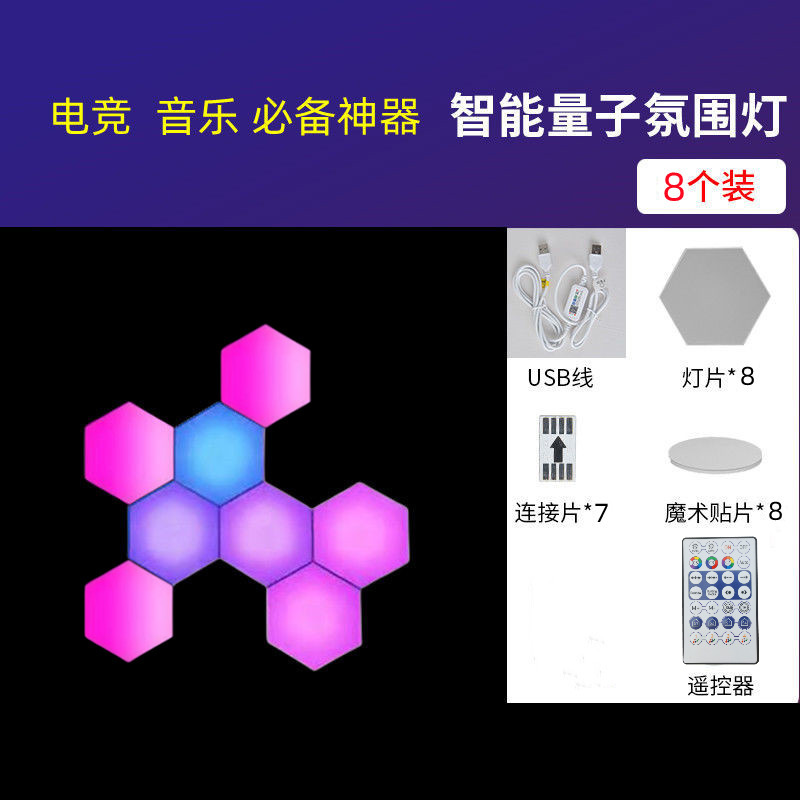 电竞 音乐 必备神器 智能量子氛围灯

8个装

USB线

灯片*8

连接片*7

魔术贴片*8

遥控器